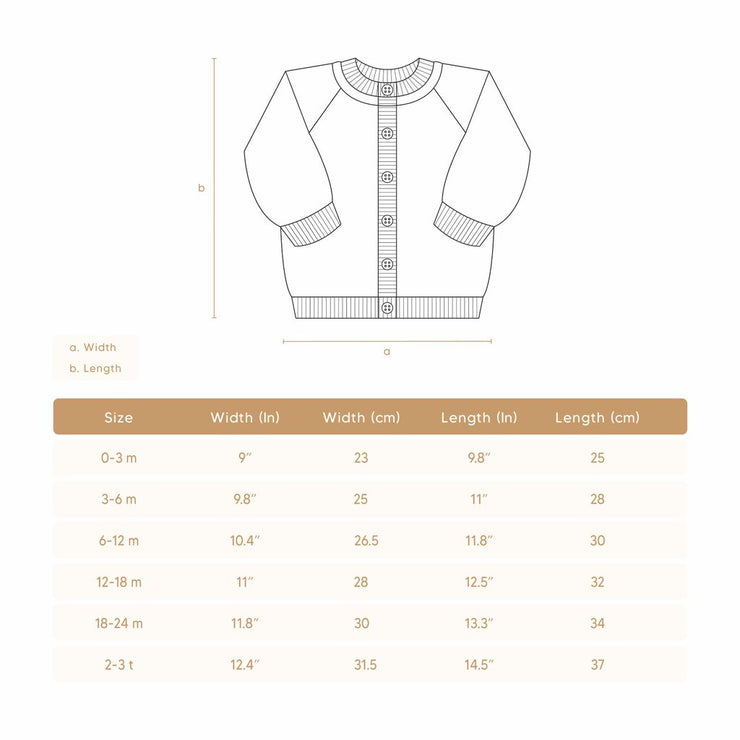 b

a

a. Width
b. Length

| Size | Width (In) | Width (cm) | Length (In) | Length (cm) |
|---|---|---|---|---|
| 0-3 m | 9″ | 23 | 9.8″ | 25 |
| 3-6 m | 9.8″ | 25 | 11″ | 28 |
| 6-12 m | 10.4″ | 26.5 | 11.8″ | 30 |
| 12-18 m | 11″ | 28 | 12.5″ | 32 |
| 18-24 m | 11.8″ | 30 | 13.3″ | 34 |
| 2-3 t | 12.4″ | 31.5 | 14.5″ | 37 |